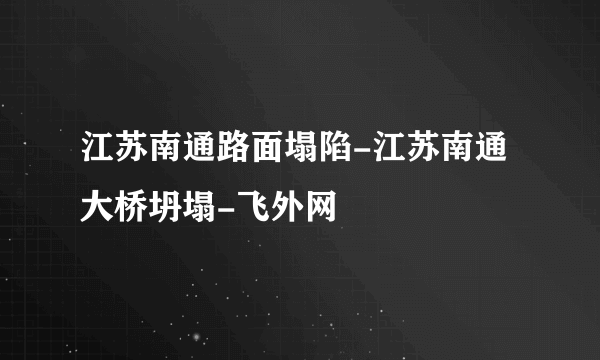 江苏南通路面塌陷-江苏南通大桥坍塌-飞外网